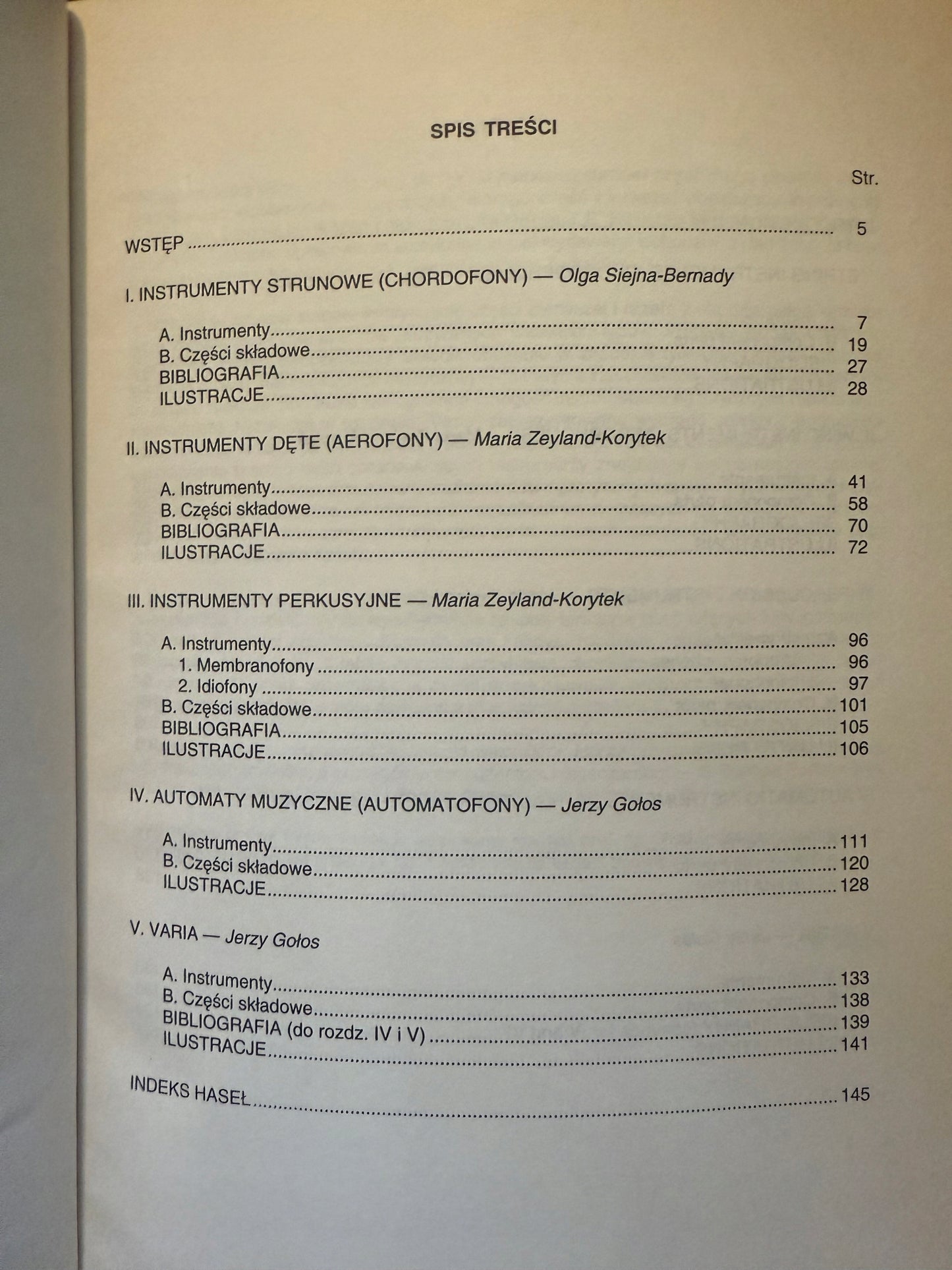 SPIS TREŚCI

Str.

WSTĘP 5

I. INSTRUMENTY STRUNOWE (CHORDOFONY) — Olga Siejna-Bernady

A. Instrumenty 7
B. Części składowe 19
BIBLIOGRAFIA 27
ILUSTRACJE 28

II. INSTRUMENTY DĘTE (AEROFONY) — Maria Zeyland-Korytek

A. Instrumenty 41
B. Części składowe 58
BIBLIOGRAFIA 70
ILUSTRACJE 72

III. INSTRUMENTY PERKUSYJNE — Maria Zeyland-Korytek

A. Instrumenty 96
1. Membranofony 96
2. Idiofony 97
B. Części składowe 101
BIBLIOGRAFIA 105
ILUSTRACJE 106

IV. AUTOMATY MUZYCZNE (AUTOMATOFONY) — Jerzy Gołos

A. Instrumenty 111
B. Części składowe 120
ILUSTRACJE 128

V. VARIA — Jerzy Gołos

A. Instrumenty 133
B. Części składowe 138
BIBLIOGRAFIA (do rozdz. IV i V) 139
ILUSTRACJE 141

INDEKS HASEŁ 145